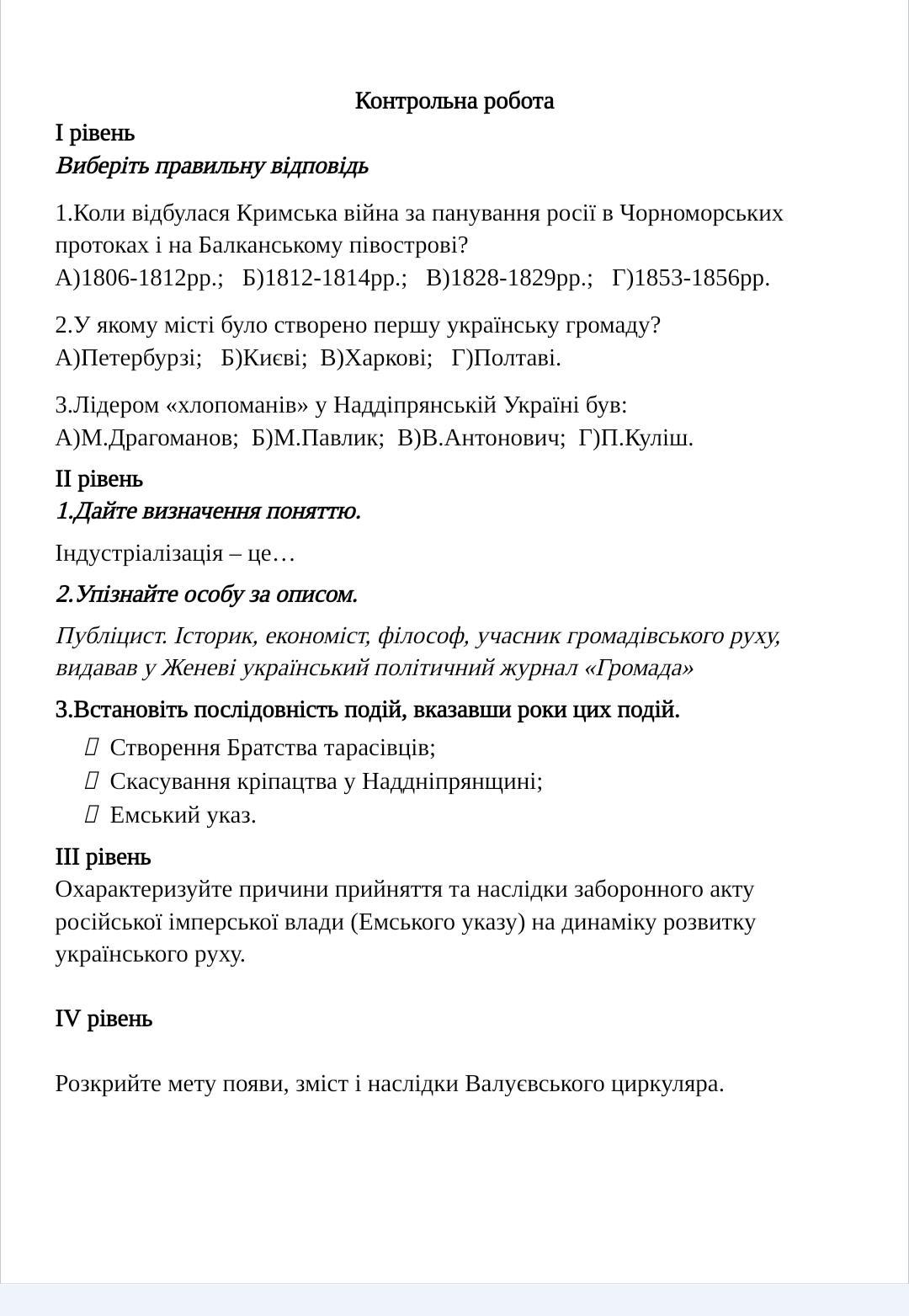 Контрольна робота
І рівень
Виберіть правильну відповідь

1.Коли відбулася Кримська війна за панування росії в Чорноморських протоках і на Балканському півострові?
А)1806-1812рр.; Б)1812-1814рр.; В)1828-1829рр.; Г)1853-1856рр.

2.У якому місті було створено першу українську громаду?
А)Петербурзі; Б)Києві; В)Харкові; Г)Полтаві.

3.Лідером «хлопоманів» у Наддіпрянській Україні був:
А)М.Драгоманов; Б)М.Павлик; В)В.Антонович; Г)П.Куліш.

ІІ рівень
1.Дайте визначення поняттю.

Індустріалізація – це…

2.Упізнайте особу за описом.

Публіцист. Історик, економіст, філософ, учасник громадівського руху, видавав у Женеві український політичний журнал «Громада»

3.Встановіть послідовність подій, вказавши роки цих подій.
Створення Братства тарасівців;
Скасування кріпацтва у Наддніпрянщині;
Емський указ.

ІІІ рівень
Охарактеризуйте причини прийняття та наслідки заборонного акту російської імперської влади (Емського указу) на динаміку розвитку українського руху.

IV рівень

Розкрийте мету появи, зміст і наслідки Валуєвського циркуляра.